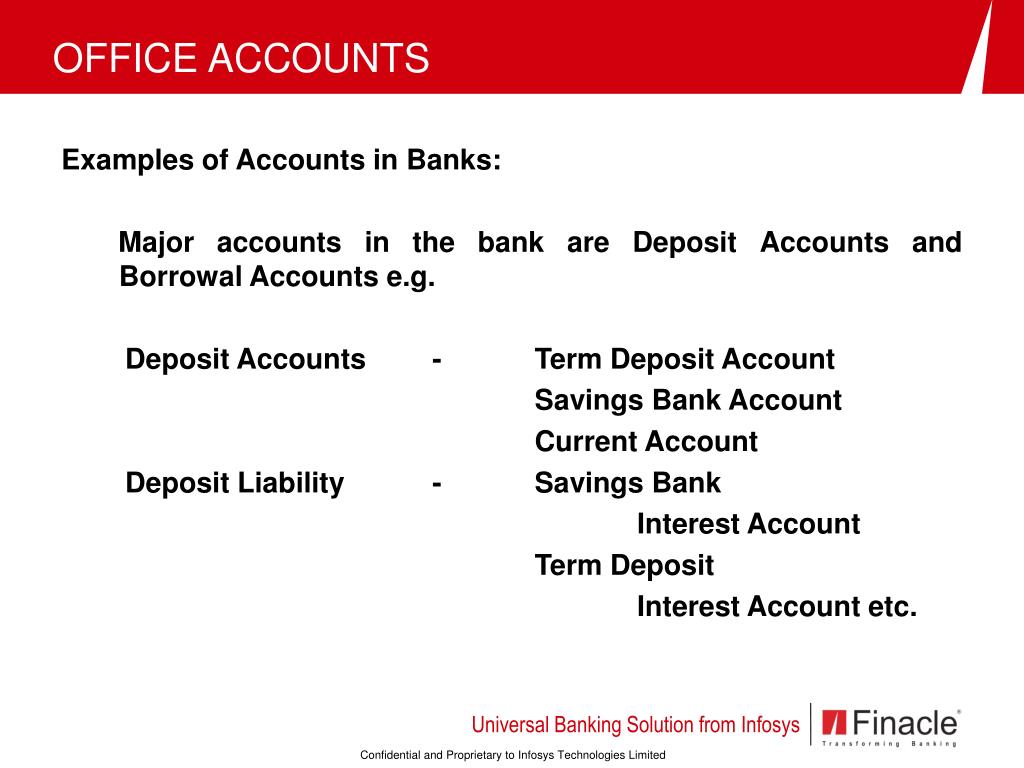 OFFICE ACCOUNTS

Examples of Accounts in Banks:

Major accounts in the bank are Deposit Accounts and Borrowal Accounts e.g.

Deposit Accounts - Term Deposit Account
Savings Bank Account
Current Account
Deposit Liability - Savings Bank
Interest Account
Term Deposit
Interest Account etc.

Universal Banking Solution from Infosys

Finacle®
Transforming Banking

Confidential and Proprietary to Infosys Technologies Limited